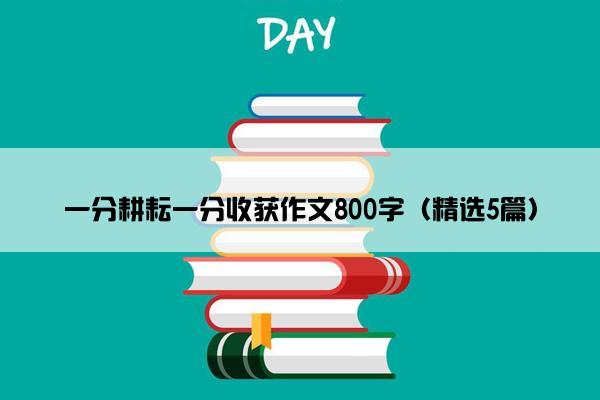 DAY

一分耕耘一分收获作文800字（精选5篇）